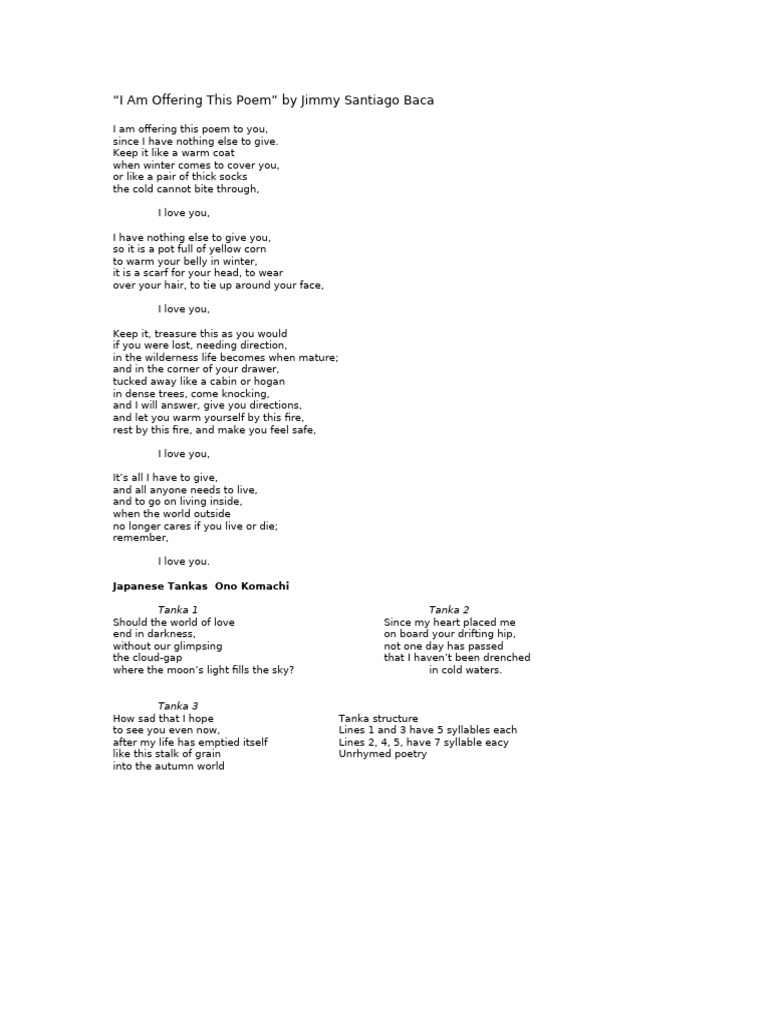 “I Am Offering This Poem” by Jimmy Santiago Baca

I am offering this poem to you,
since I have nothing else to give.
Keep it like a warm coat
when winter comes to cover you,
or like a pair of thick socks
the cold cannot bite through,

I love you,

I have nothing else to give you,
so it is a pot full of yellow corn
to warm your belly in winter,
it is a scarf for your head, to wear
over your hair, to tie up around your face,

I love you,

Keep it, treasure this as you would
if you were lost, needing direction,
in the wilderness life becomes when mature;
and in the corner of your drawer,
tucked away like a cabin or hogan
in dense trees, come knocking,
and I will answer, give you directions,
and let you warm yourself by this fire,
rest by this fire, and make you feel safe,

I love you,

It’s all I have to give,
and all anyone needs to live,
and to go on living inside,
when the world outside
no longer cares if you live or die;
remember,

I love you.

Japanese Tankas Ono Komachi

Tanka 1
Should the world of love
end in darkness,
without our glimpsing
the cloud-gap
where the moon’s light fills the sky?

Tanka 2
Since my heart placed me
on board your drifting hip,
not one day has passed
that I haven’t been drenched
in cold waters.

Tanka 3
How sad that I hope
to see you even now,
after my life has emptied itself
like this stalk of grain
into the autumn world

Tanka structure
Lines 1 and 3 have 5 syllables each
Lines 2, 4, 5, have 7 syllable eacy
Unrhymed poetry